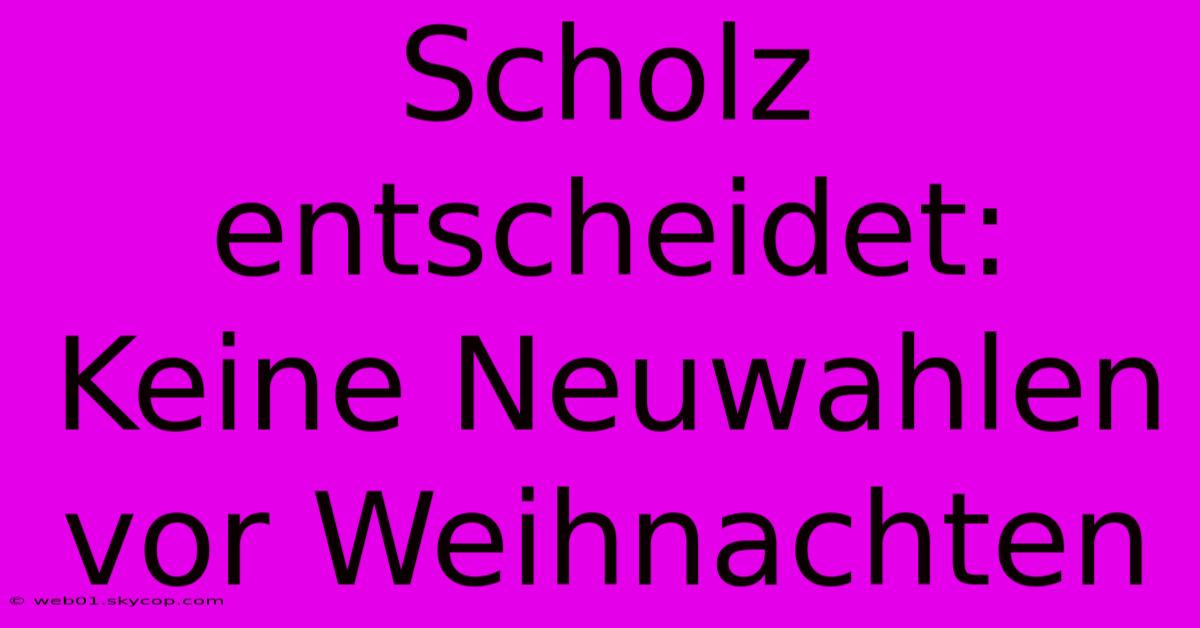 Scholz entscheidet: Keine Neuwahlen vor Weihnachten

© web01.skycop.com